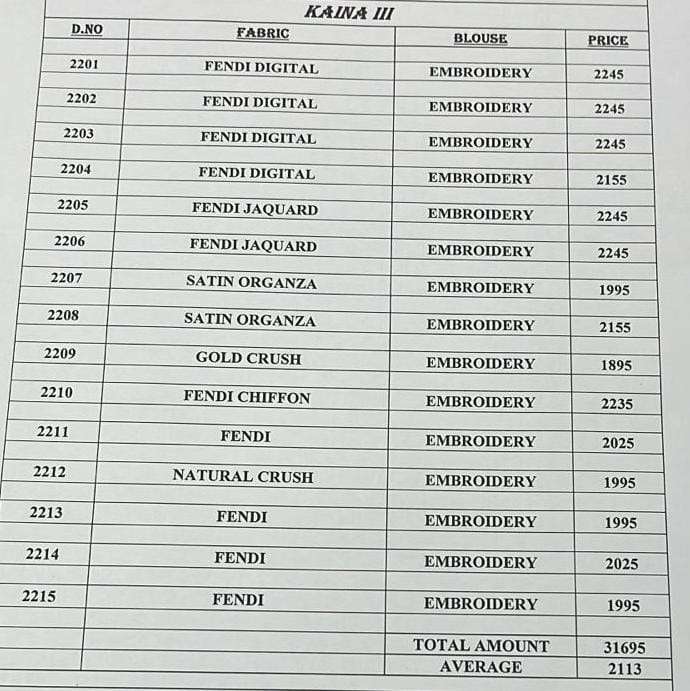 KAINA III

| D.NO | FABRIC | BLOUSE | PRICE |
|---|---|---|---|
| 2201 | FENDI DIGITAL | EMBROIDERY | 2245 |
| 2202 | FENDI DIGITAL | EMBROIDERY | 2245 |
| 2203 | FENDI DIGITAL | EMBROIDERY | 2245 |
| 2204 | FENDI DIGITAL | EMBROIDERY | 2155 |
| 2205 | FENDI JAQUARD | EMBROIDERY | 2245 |
| 2206 | FENDI JAQUARD | EMBROIDERY | 2245 |
| 2207 | SATIN ORGANZA | EMBROIDERY | 1995 |
| 2208 | SATIN ORGANZA | EMBROIDERY | 2155 |
| 2209 | GOLD CRUSH | EMBROIDERY | 1895 |
| 2210 | FENDI CHIFFON | EMBROIDERY | 2235 |
| 2211 | FENDI | EMBROIDERY | 2025 |
| 2212 | NATURAL CRUSH | EMBROIDERY | 1995 |
| 2213 | FENDI | EMBROIDERY | 1995 |
| 2214 | FENDI | EMBROIDERY | 2025 |
| 2215 | FENDI | EMBROIDERY | 1995 |
| | | TOTAL AMOUNT | 31695 |
| | | AVERAGE | 2113 |